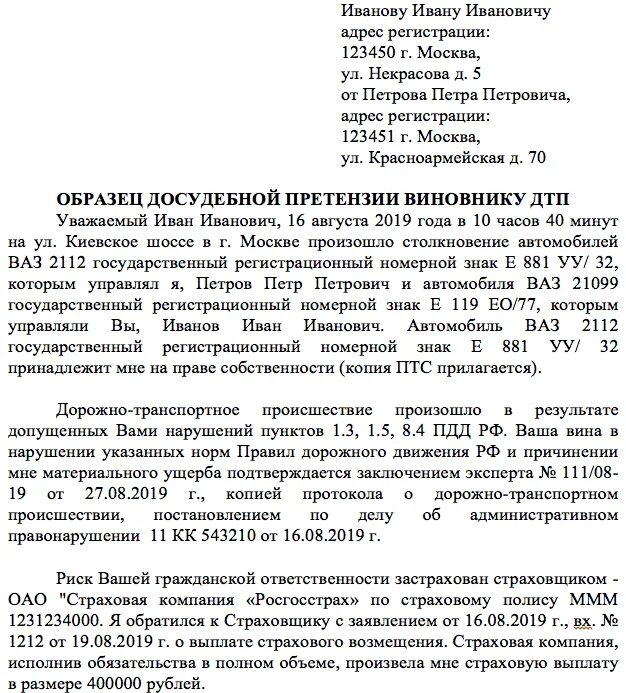 Иванову Ивану Ивановичу
адрес регистрации:
123450 г. Москва,
ул. Некрасова д. 5
от Петрова Петра Петровича,
адрес регистрации:
123451 г. Москва,
ул. Красноармейская д. 70

ОБРАЗЕЦ ДОСУДЕБНОЙ ПРЕТЕНЗИИ ВИНОВНИКУ ДТП

Уважаемый Иван Иванович, 16 августа 2019 года в 10 часов 40 минут на ул. Киевское шоссе в г. Москве произошло столкновение автомобилей ВАЗ 2112 государственный регистрационный номерной знак Е 881 УУ/ 32, которым управлял я, Петров Петр Петрович и автомобиля ВАЗ 21099 государственный регистрационный номерной знак Е 119 ЕО/77, которым управляли Вы, Иванов Иван Иванович. Автомобиль ВАЗ 2112 государственный регистрационный номерной знак Е 881 УУ/ 32 принадлежит мне на праве собственности (копия ПТС прилагается).

Дорожно-транспортное происшествие произошло в результате допущенных Вами нарушений пунктов 1.3, 1.5, 8.4 ПДД РФ. Ваша вина в нарушении указанных норм Правил дорожного движения РФ и причинении мне материального ущерба подтверждается заключением эксперта № 111/08-19 от 27.08.2019 г., копией протокола о дорожно-транспортном происшествии, постановлением по делу об административном правонарушении 11 КК 543210 от 16.08.2019 г.

Риск Вашей гражданской ответственности застрахован страховщиком - ОАО "Страховая компания «Росгосстрах» по страховому полису МММ 1231234000. Я обратился к Страховщику с заявлением от 16.08.2019 г., вх. № 1212 от 19.08.2019 г. о выплате страхового возмещения. Страховая компания, исполнив обязательства в полном объеме, произвела мне страховую выплату в размере 400000 рублей.